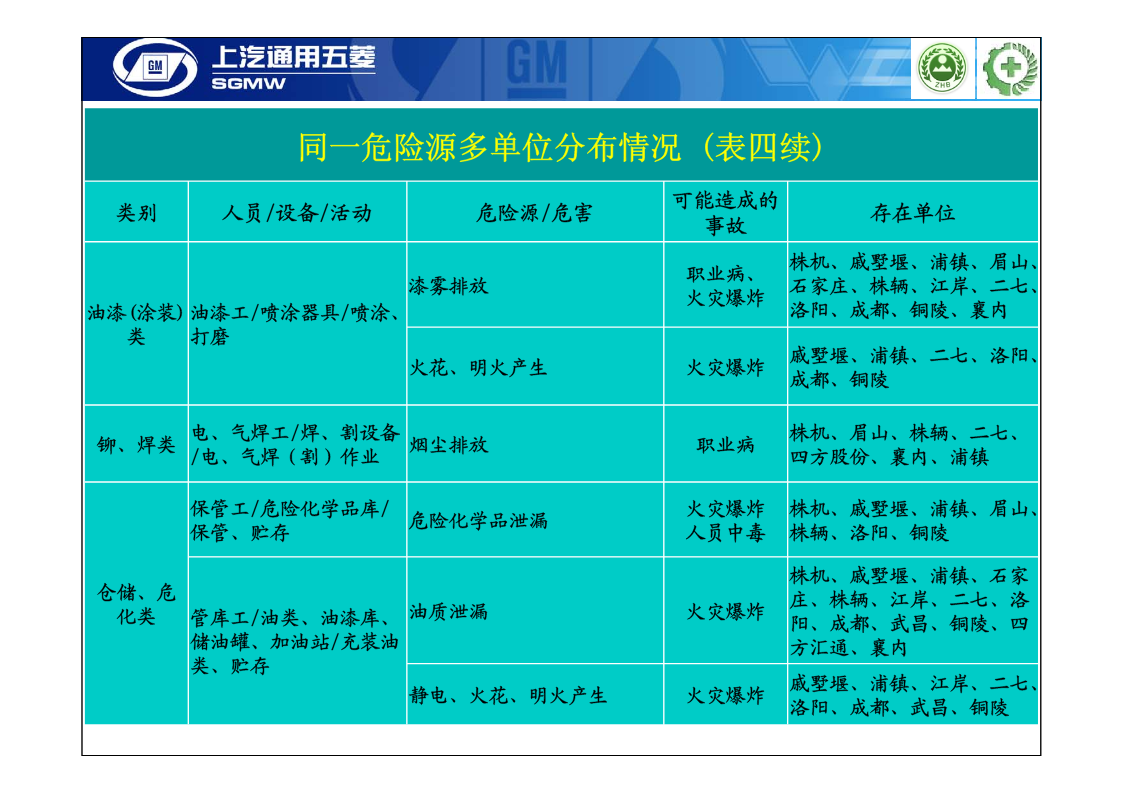 GM 上汽通用五菱 SGMW

GM

ZHB

同一危险源多单位分布情况（表四续）

| 类别 | 人员/设备/活动 | 危险源/危害 | 可能造成的事故 | 存在单位 |
|---|---|---|---|---|
| 油漆(涂装)类 | 油漆工/喷涂器具/喷涂、打磨 | 漆雾排放 | 职业病、火灾爆炸 | 株机、戚墅堰、浦镇、眉山、石家庄、株辆、江岸、二七、洛阳、成都、铜陵、襄内 |
| | | 火花、明火产生 | 火灾爆炸 | 戚墅堰、浦镇、二七、洛阳、成都、铜陵 |
| 铆、焊类 | 电、气焊工/焊、割设备/电、气焊（割）作业 | 烟尘排放 | 职业病 | 株机、眉山、株辆、二七、四方股份、襄内、浦镇 |
| 仓储、危化类 | 保管工/危险化学品库/保管、贮存 | 危险化学品泄漏 | 火灾爆炸 人员中毒 | 株机、戚墅堰、浦镇、眉山、株辆、洛阳、铜陵 |
| | 管库工/油类、油漆库、储油罐、加油站/充装油类、贮存 | 油质泄漏 | 火灾爆炸 | 株机、戚墅堰、浦镇、石家庄、株辆、江岸、二七、洛阳、成都、武昌、铜陵、四方汇通、襄内 |
| | | 静电、火花、明火产生 | 火灾爆炸 | 戚墅堰、浦镇、江岸、二七、洛阳、成都、武昌、铜陵 |